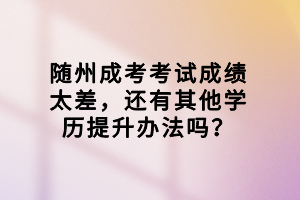 随州成考考试成绩太差，还有其他学历提升办法吗？